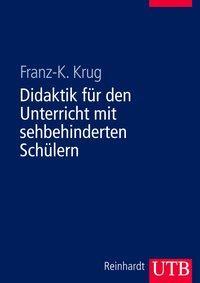 Franz-K. Krug

Didaktik für den Unterricht mit sehbehinderten Schülern

Reinhardt UTB